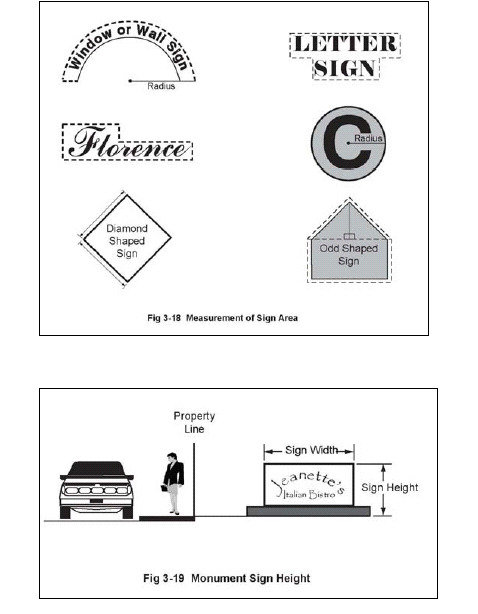 Window or Wall Sign

Radius

LETTER SIGN

Florence

C

Radius

Diamond Shaped Sign

Odd Shaped Sign

Fig 3-18 Measurement of Sign Area

Property Line

Sign Width

Jeanette's Italian Bistro

Sign Height

Fig 3-19 Monument Sign Height